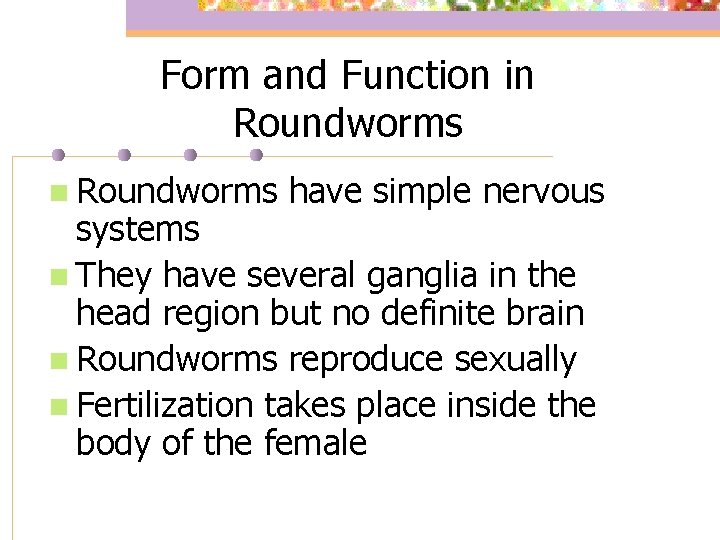 Form and Function in Roundworms

Roundworms have simple nervous systems

They have several ganglia in the head region but no definite brain

Roundworms reproduce sexually

Fertilization takes place inside the body of the female